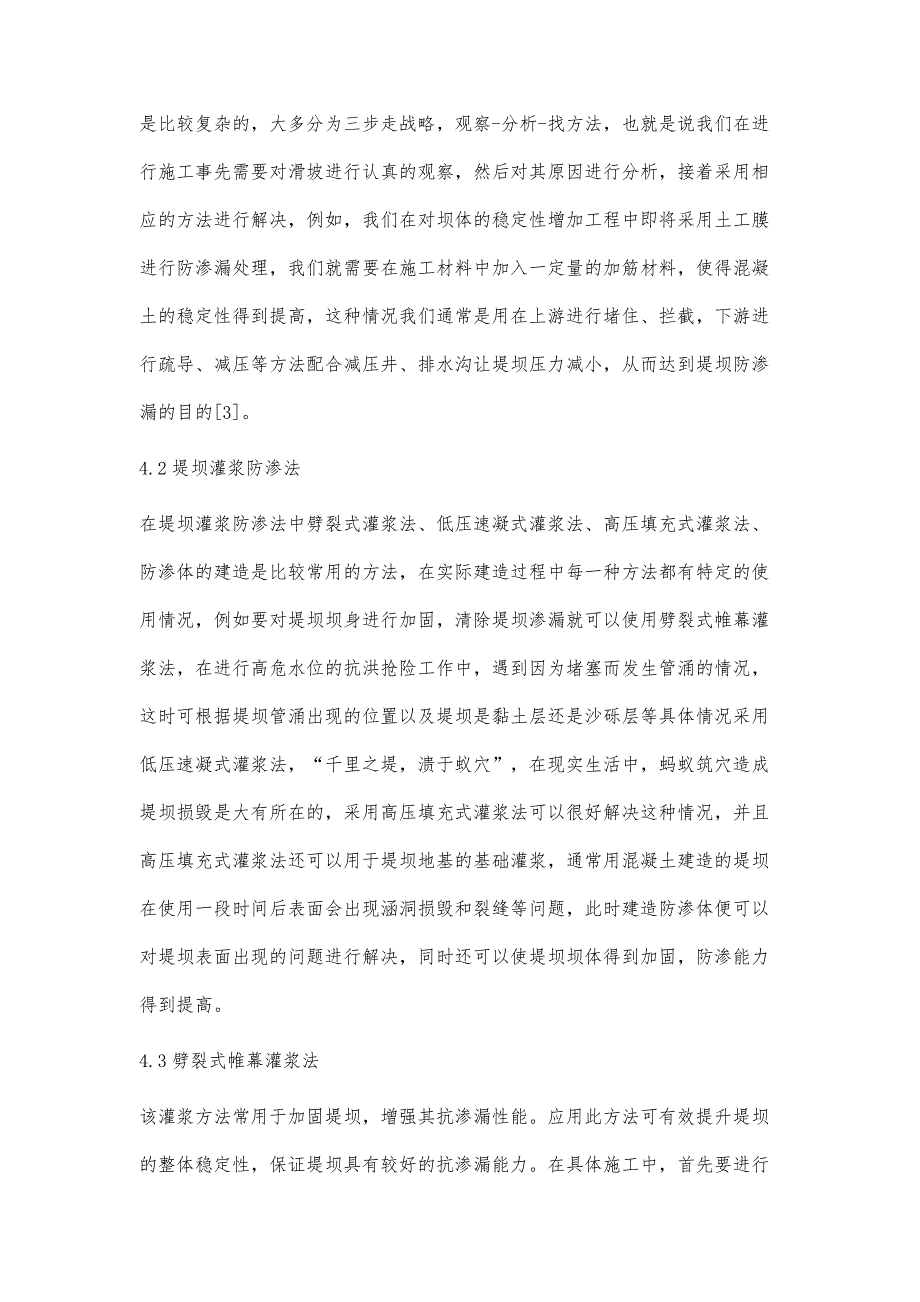 是比较复杂的，大多分为三步走战略，观察-分析-找方法，也就是说我们在进行施工事先需要对滑坡进行认真的观察，然后对其原因进行分析，接着采用相应的方法进行解决，例如，我们在对坝体的稳定性增加工程中即将采用土工膜进行防渗漏处理，我们就需要在施工材料中加入一定量的加筋材料，使得混凝土的稳定性得到提高，这种情况我们通常是用在上游进行堵住、拦截，下游进行疏导、减压等方法配合减压井、排水沟让堤坝压力减小，从而达到堤坝防渗漏的目的[3]。

4.2 堤坝灌浆防渗法

在堤坝灌浆防渗法中劈裂式灌浆法、低压速凝式灌浆法、高压填充式灌浆法、防渗体的建造是比较常用的方法，在实际建造过程中每一种方法都有特定的使用情况，例如要对堤坝坝身进行加固，清除堤坝渗漏就可以使用劈裂式帷幕灌浆法，在进行高危水位的抗洪抢险工作中，遇到因为堵塞而发生管涌的情况，这时可根据堤坝管涌出现的位置以及堤坝是黏土层还是沙砾层等具体情况采用低压速凝式灌浆法，“千里之堤，溃于蚁穴”，在现实生活中，蚂蚁筑穴造成堤坝损毁是大有所在的，采用高压填充式灌浆法可以很好解决这种情况，并且高压填充式灌浆法还可以用于堤坝地基的基础灌浆，通常用混凝土建造的堤坝在使用一段时间后表面会出现涵洞损毁和裂缝等问题，此时建造防渗体便可以对堤坝表面出现的问题进行解决，同时还可以使堤坝坝体得到加固，防渗能力得到提高。

4.3 劈裂式帷幕灌浆法

该灌浆方法常用于加固堤坝，增强其抗渗漏性能。应用此方法可有效提升堤坝的整体稳定性，保证堤坝具有较好的抗渗漏能力。在具体施工中，首先要进行